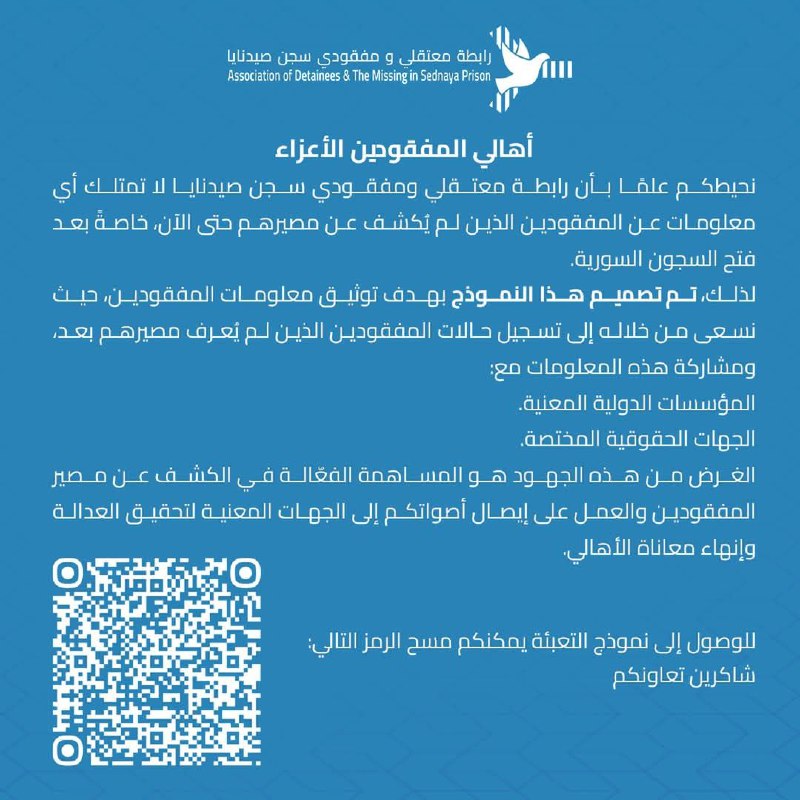 رابطة معتقلي و مفقودي سجن صيدنايا
Association of Detainees & The Missing in Sednaya Prison

أهالي المفقودين الأعزاء

نحيطكم علمًا بأن رابطة معتقلي ومفقودي سجن صيدنايا لا تمتلك أي معلومات عن المفقودين الذين لم يُكشف عن مصيرهم حتى الآن، خاصةً بعد فتح السجون السورية.

لذلك، تم تصميم هذا النموذج بهدف توثيق معلومات المفقودين، حيث نسعى من خلاله إلى تسجيل حالات المفقودين الذين لم يُعرف مصيرهم بعد، ومشاركة هذه المعلومات مع:

المؤسسات الدولية المعنية.

الجهات الحقوقية المختصة.

الغرض من هذه الجهود هو المساهمة الفعّالة في الكشف عن مصير المفقودين والعمل على إيصال أصواتكم إلى الجهات المعنية لتحقيق العدالة وإنهاء معاناة الأهالي.

للوصول إلى نموذج التعبئة يمكنكم مسح الرمز التالي:
شاكرين تعاونكم